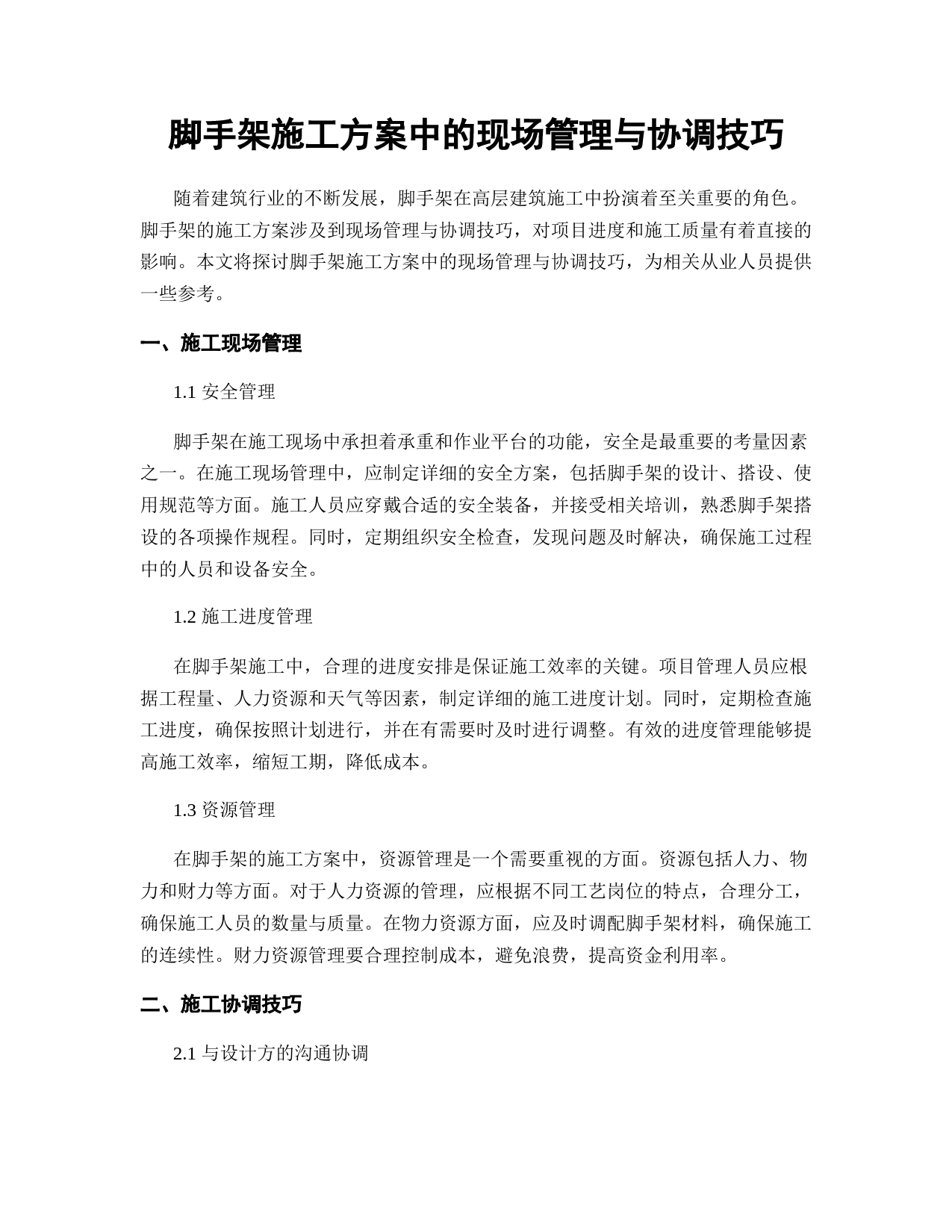 脚手架施工方案中的现场管理与协调技巧

随着建筑行业的不断发展，脚手架在高层建筑施工中扮演着至关重要的角色。脚手架的施工方案涉及到现场管理与协调技巧，对项目进度和施工质量有着直接的影响。本文将探讨脚手架施工方案中的现场管理与协调技巧，为相关从业人员提供一些参考。

一、施工现场管理

1.1 安全管理

脚手架在施工现场中承担着承重和作业平台的功能，安全是最重要的考量因素之一。在施工现场管理中，应制定详细的安全方案，包括脚手架的设计、搭设、使用规范等方面。施工人员应穿戴合适的安全装备，并接受相关培训，熟悉脚手架搭设的各项操作规程。同时，定期组织安全检查，发现问题及时解决，确保施工过程中的人员和设备安全。

1.2 施工进度管理

在脚手架施工中，合理的进度安排是保证施工效率的关键。项目管理人员应根据工程量、人力资源和天气等因素，制定详细的施工进度计划。同时，定期检查施工进度，确保按照计划进行，并在有需要时及时进行调整。有效的进度管理能够提高施工效率，缩短工期，降低成本。

1.3 资源管理

在脚手架的施工方案中，资源管理是一个需要重视的方面。资源包括人力、物力和财力等方面。对于人力资源的管理，应根据不同工艺岗位的特点，合理分工，确保施工人员的数量与质量。在物力资源方面，应及时调配脚手架材料，确保施工的连续性。财力资源管理要合理控制成本，避免浪费，提高资金利用率。

二、施工协调技巧

2.1 与设计方的沟通协调